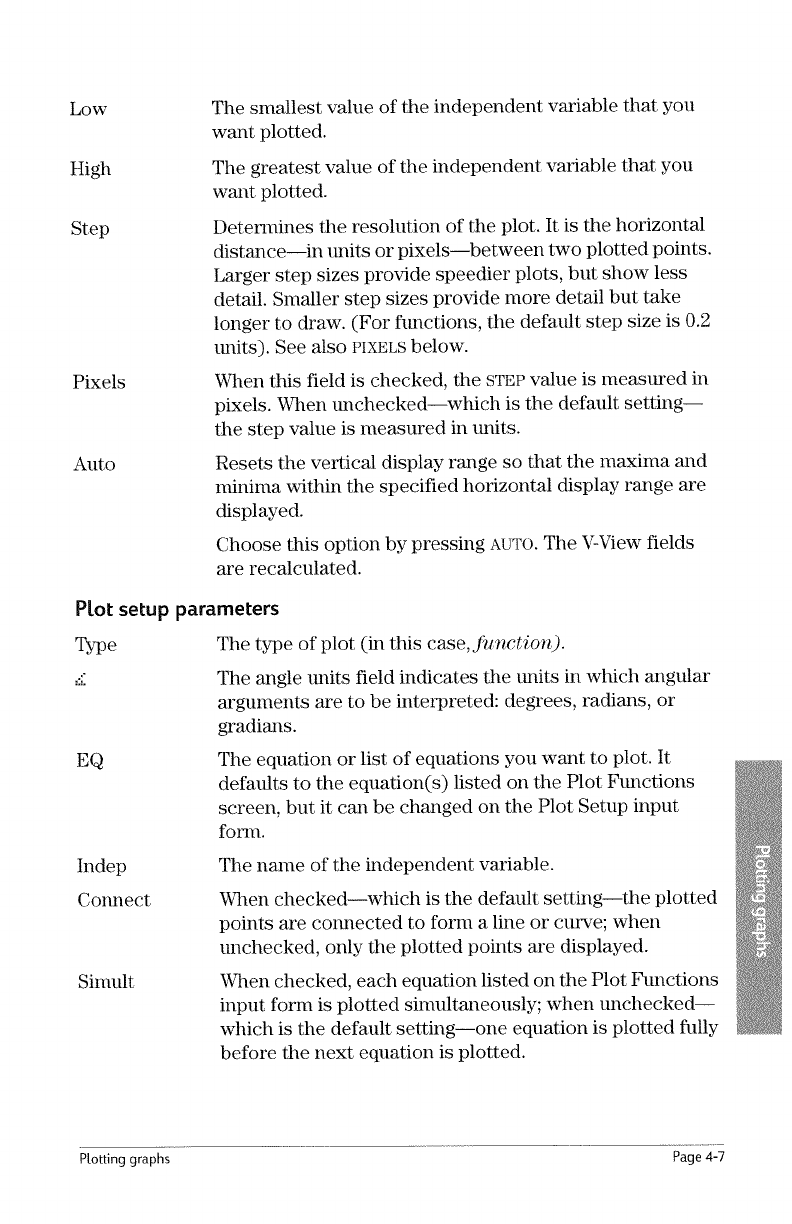 Low	The smallest value of the independent variable that you want plotted.

High	The greatest value of the independent variable that you want plotted.

Step	Determines the resolution of the plot. It is the horizontal distance—in units or pixels—between two plotted points. Larger step sizes provide speedier plots, but show less detail. Smaller step sizes provide more detail but take longer to draw. (For functions, the default step size is 0.2 units). See also PIXELS below.

Pixels	When this field is checked, the STEP value is measured in pixels. When unchecked—which is the default setting—the step value is measured in units.

Auto	Resets the vertical display range so that the maxima and minima within the specified horizontal display range are displayed.

Choose this option by pressing AUTO. The V-View fields are recalculated.

Plot setup parameters

Type	The type of plot (in this case, function).

∡	The angle units field indicates the units in which angular arguments are to be interpreted: degrees, radians, or gradians.

EQ	The equation or list of equations you want to plot. It defaults to the equation(s) listed on the Plot Functions screen, but it can be changed on the Plot Setup input form.

Indep	The name of the independent variable.

Connect	When checked—which is the default setting—the plotted points are connected to form a line or curve; when unchecked, only the plotted points are displayed.

Simult	When checked, each equation listed on the Plot Functions input form is plotted simultaneously; when unchecked—which is the default setting—one equation is plotted fully before the next equation is plotted.

Plotting graphs

Plotting graphs	Page 4-7